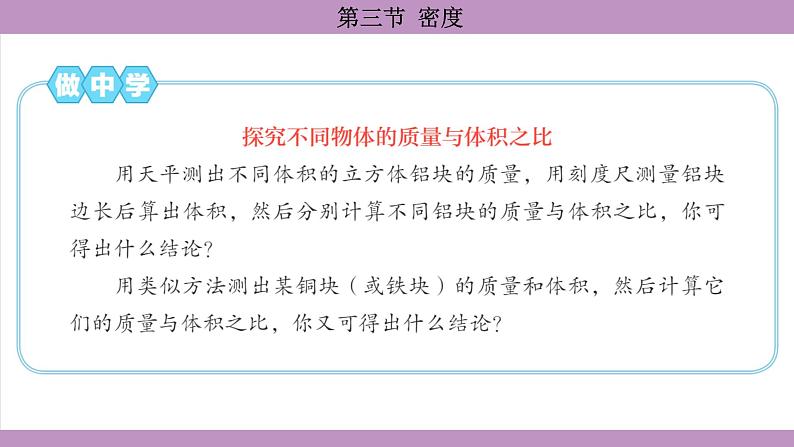 第三节 密度

做中学

探究不同物体的质量与体积之比

用天平测出不同体积的立方体铝块的质量，用刻度尺测量铝块边长后算出体积，然后分别计算不同铝块的质量与体积之比，你可得出什么结论？

用类似方法测出某铜块（或铁块）的质量和体积，然后计算它们的质量与体积之比，你又可得出什么结论？